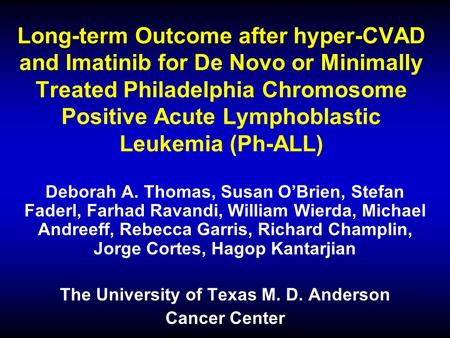 Long-term Outcome after hyper-CVAD and Imatinib for De Novo or Minimally Treated Philadelphia Chromosome Positive Acute Lymphoblastic Leukemia (Ph-ALL)

Deborah A. Thomas, Susan O'Brien, Stefan Faderl, Farhad Ravandi, William Wierda, Michael Andreeff, Rebecca Garris, Richard Champlin, Jorge Cortes, Hagop Kantarjian

The University of Texas M. D. Anderson Cancer Center